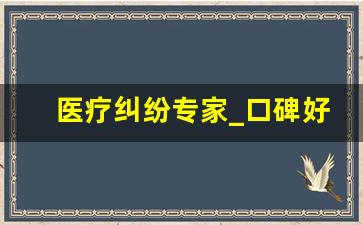 医疗纠纷专家_口碑好